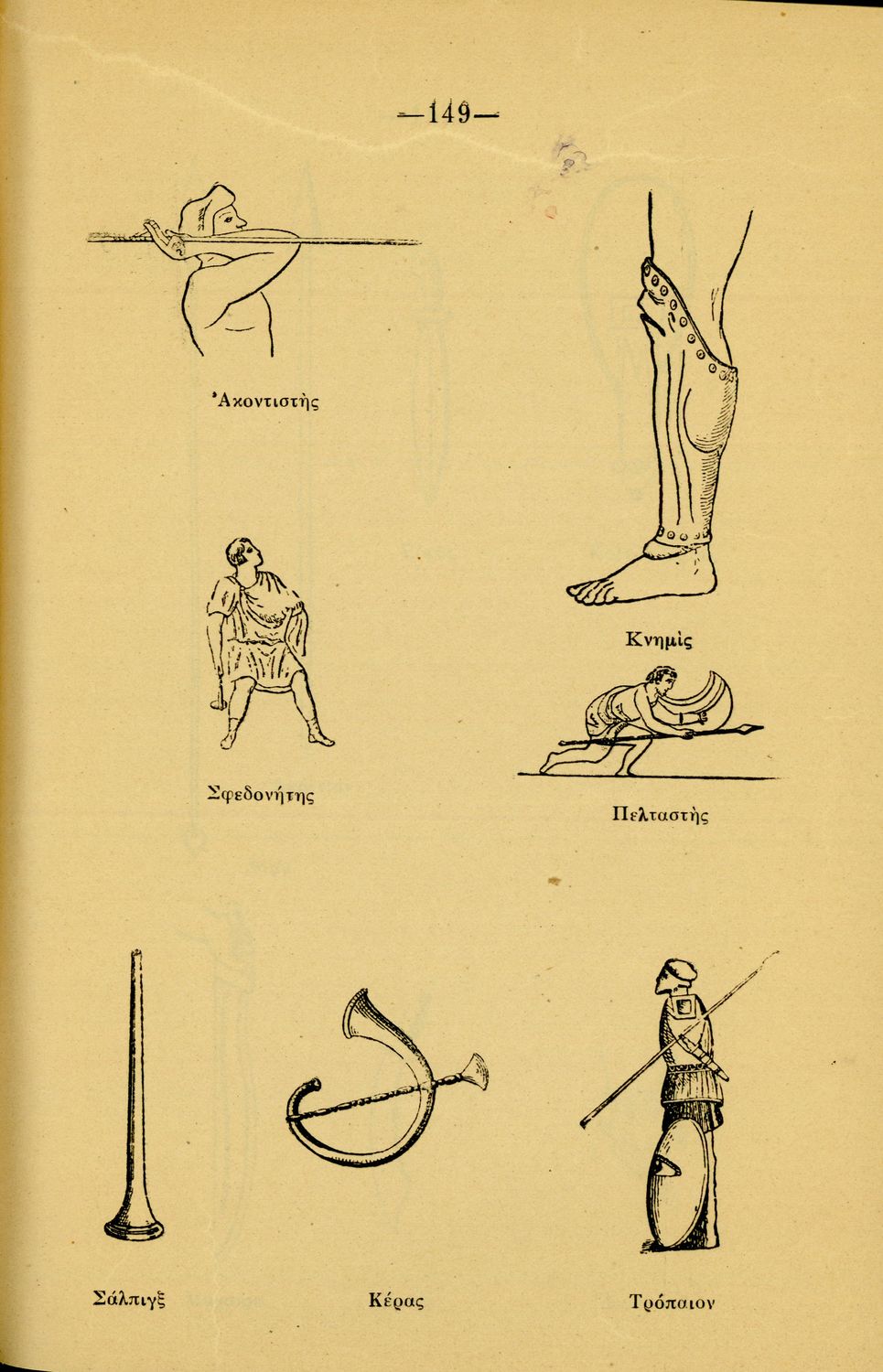 —149—

Ἀκοντιστὴς

Κνημὶς

Σφεδονήτης

Πελταστὴς

Σάλπιγξ

Κέρας

Τρόπαιον